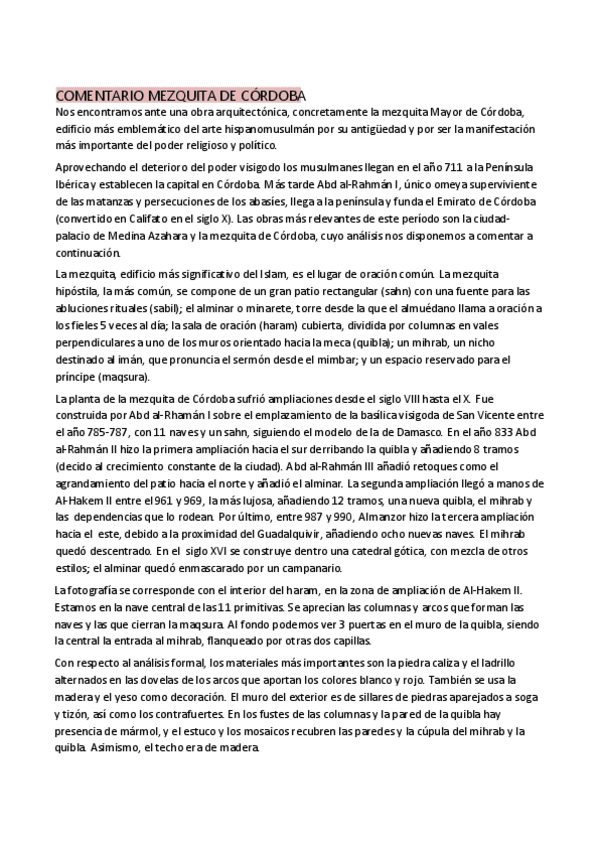 COMENTARIO MEZQUITA DE CÓRDOBA

Nos encontramos ante una obra arquitectónica, concretamente la mezquita Mayor de Córdoba, edificio más emblemático del arte hispanomusulmán por su antigüedad y por ser la manifestación más importante del poder religioso y político.

Aprovechando el deterioro del poder visigodo los musulmanes llegan en el año 711 a la Península Ibérica y establecen la capital en Córdoba. Más tarde Abd al-Rahmán I, único omeya superviviente de las matanzas y persecuciones de los abasíes, llega a la península y funda el Emirato de Córdoba (convertido en Califato en el siglo X). Las obras más relevantes de este período son la ciudad-palacio de Medina Azahara y la mezquita de Córdoba, cuyo análisis nos disponemos a comentar a continuación.

La mezquita, edificio más significativo del Islam, es el lugar de oración común. La mezquita hipóstila, la más común, se compone de un gran patio rectangular (sahn) con una fuente para las abluciones rituales (sabil); el alminar o minarete, torre desde la que el almuédano llama a oración a los fieles 5 veces al día; la sala de oración (haram) cubierta, dividida por columnas en vales perpendiculares a uno de los muros orientado hacia la meca (quibla); un mihrab, un nicho destinado al imán, que pronuncia el sermón desde el mimbar; y un espacio reservado para el príncipe (maqsura).

La planta de la mezquita de Córdoba sufrió ampliaciones desde el siglo VIII hasta el X. Fue construida por Abd al-Rhamán I sobre el emplazamiento de la basílica visigoda de San Vicente entre el año 785-787, con 11 naves y un sahn, siguiendo el modelo de la de Damasco. En el año 833 Abd al-Rahmán II hizo la primera ampliación hacia el sur derribando la quibla y añadiendo 8 tramos (decido al crecimiento constante de la ciudad). Abd al-Rahmán III añadió retoques como el agrandamiento del patio hacia el norte y añadió el alminar. La segunda ampliación llegó a manos de Al-Hakem II entre el 961 y 969, la más lujosa, añadiendo 12 tramos, una nueva quibla, el mihrab y las dependencias que lo rodean. Por último, entre 987 y 990, Almanzor hizo la tercera ampliación hacia el este, debido a la proximidad del Guadalquivir, añadiendo ocho nuevas naves. El mihrab quedó descentrado. En el siglo XVI se construye dentro una catedral gótica, con mezcla de otros estilos; el alminar quedó enmascarado por un campanario.

La fotografía se corresponde con el interior del haram, en la zona de ampliación de Al-Hakem II. Estamos en la nave central de las 11 primitivas. Se aprecian las columnas y arcos que forman las naves y las que cierran la maqsura. Al fondo podemos ver 3 puertas en el muro de la quibla, siendo la central la entrada al mihrab, flanqueado por otras dos capillas.

Con respecto al análisis formal, los materiales más importantes son la piedra caliza y el ladrillo alternados en las dovelas de los arcos que aportan los colores blanco y rojo. También se usa la madera y el yeso como decoración. El muro del exterior es de sillares de piedras aparejados a soga y tizón, así como los contrafuertes. En los fustes de las columnas y la pared de la quibla hay presencia de mármol, y el estuco y los mosaicos recubren las paredes y la cúpula del mihrab y la quibla. Asimismo, el techo era de madera.